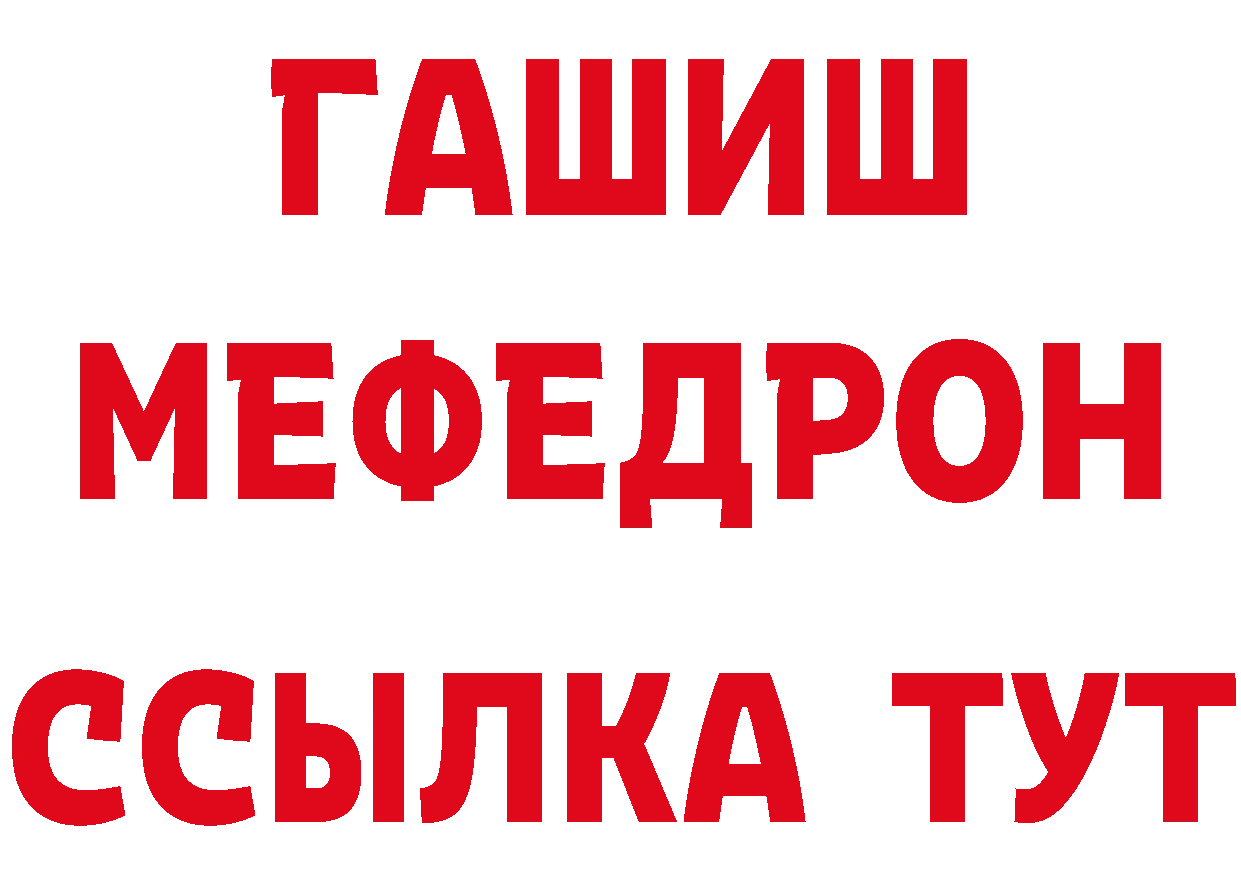 ГАШИШ
МЕФЕДРОН
ССЫЛКА ТУТ